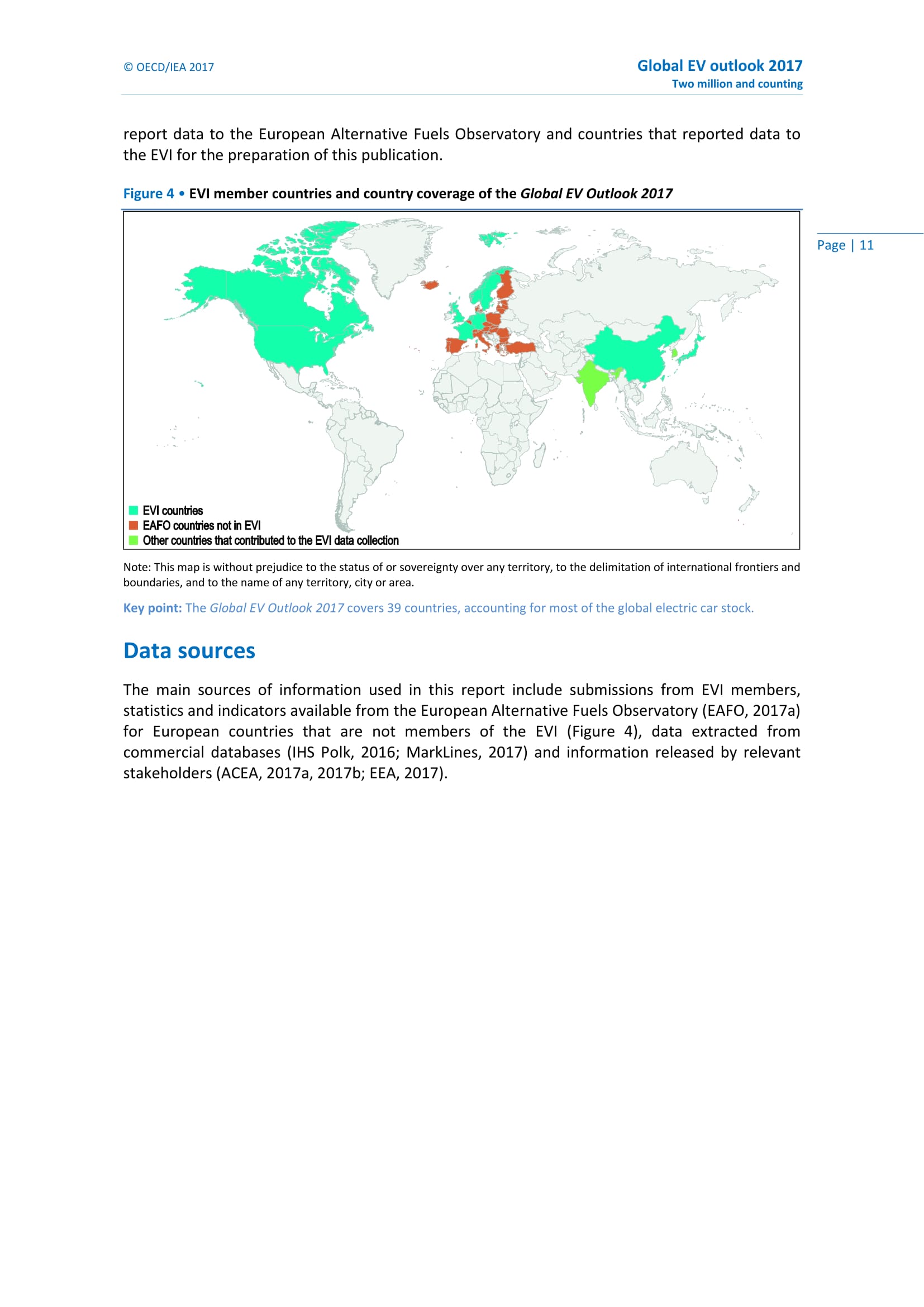 © OECD/IEA 2017

Global EV outlook 2017
Two million and counting

report data to the European Alternative Fuels Observatory and countries that reported data to the EVI for the preparation of this publication.

Figure 4 • EVI member countries and country coverage of the Global EV Outlook 2017

Page | 11

EVI countries
EAFO countries not in EVI
Other countries that contributed to the EVI data collection

Note: This map is without prejudice to the status of or sovereignty over any territory, to the delimitation of international frontiers and boundaries, and to the name of any territory, city or area.

Key point: The Global EV Outlook 2017 covers 39 countries, accounting for most of the global electric car stock.

Data sources

The main sources of information used in this report include submissions from EVI members, statistics and indicators available from the European Alternative Fuels Observatory (EAFO, 2017a) for European countries that are not members of the EVI (Figure 4), data extracted from commercial databases (IHS Polk, 2016; MarkLines, 2017) and information released by relevant stakeholders (ACEA, 2017a, 2017b; EEA, 2017).